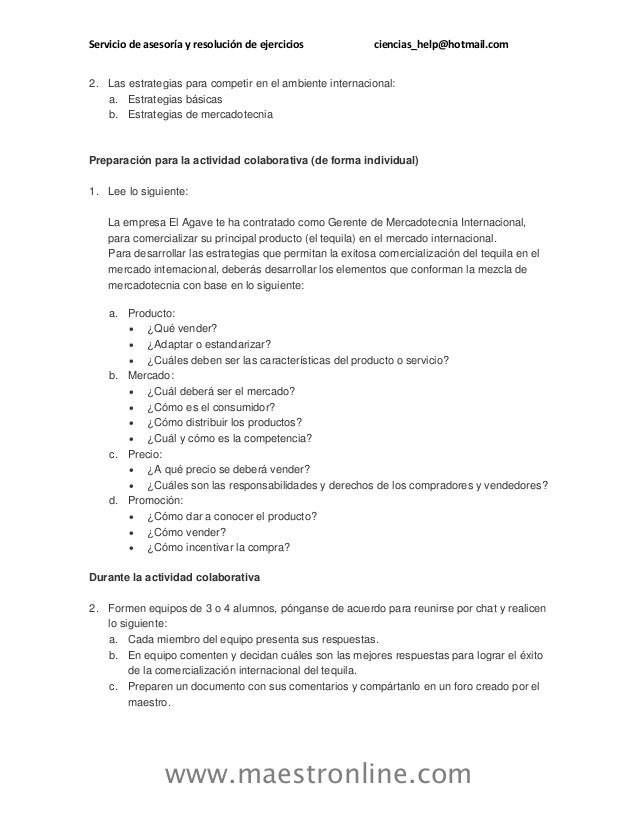 Servicio de asesoría y resolución de ejercicios ciencias_help@hotmail.com

2. Las estrategias para competir en el ambiente internacional:
a. Estrategias básicas
b. Estrategias de mercadotecnia

Preparación para la actividad colaborativa (de forma individual)

1. Lee lo siguiente:

La empresa El Agave te ha contratado como Gerente de Mercadotecnia Internacional, para comercializar su principal producto (el tequila) en el mercado internacional.
Para desarrollar las estrategias que permitan la exitosa comercialización del tequila en el mercado internacional, deberás desarrollar los elementos que conforman la mezcla de mercadotecnia con base en lo siguiente:

a. Producto:
• ¿Qué vender?
• ¿Adaptar o estandarizar?
• ¿Cuáles deben ser las características del producto o servicio?
b. Mercado:
• ¿Cuál deberá ser el mercado?
• ¿Cómo es el consumidor?
• ¿Cómo distribuir los productos?
• ¿Cuál y cómo es la competencia?
c. Precio:
• ¿A qué precio se deberá vender?
• ¿Cuáles son las responsabilidades y derechos de los compradores y vendedores?
d. Promoción:
• ¿Cómo dar a conocer el producto?
• ¿Cómo vender?
• ¿Cómo incentivar la compra?

Durante la actividad colaborativa

2. Formen equipos de 3 o 4 alumnos, pónganse de acuerdo para reunirse por chat y realicen lo siguiente:
a. Cada miembro del equipo presenta sus respuestas.
b. En equipo comenten y decidan cuáles son las mejores respuestas para lograr el éxito de la comercialización internacional del tequila.
c. Preparen un documento con sus comentarios y compártanlo en un foro creado por el maestro.

www.maestronline.com